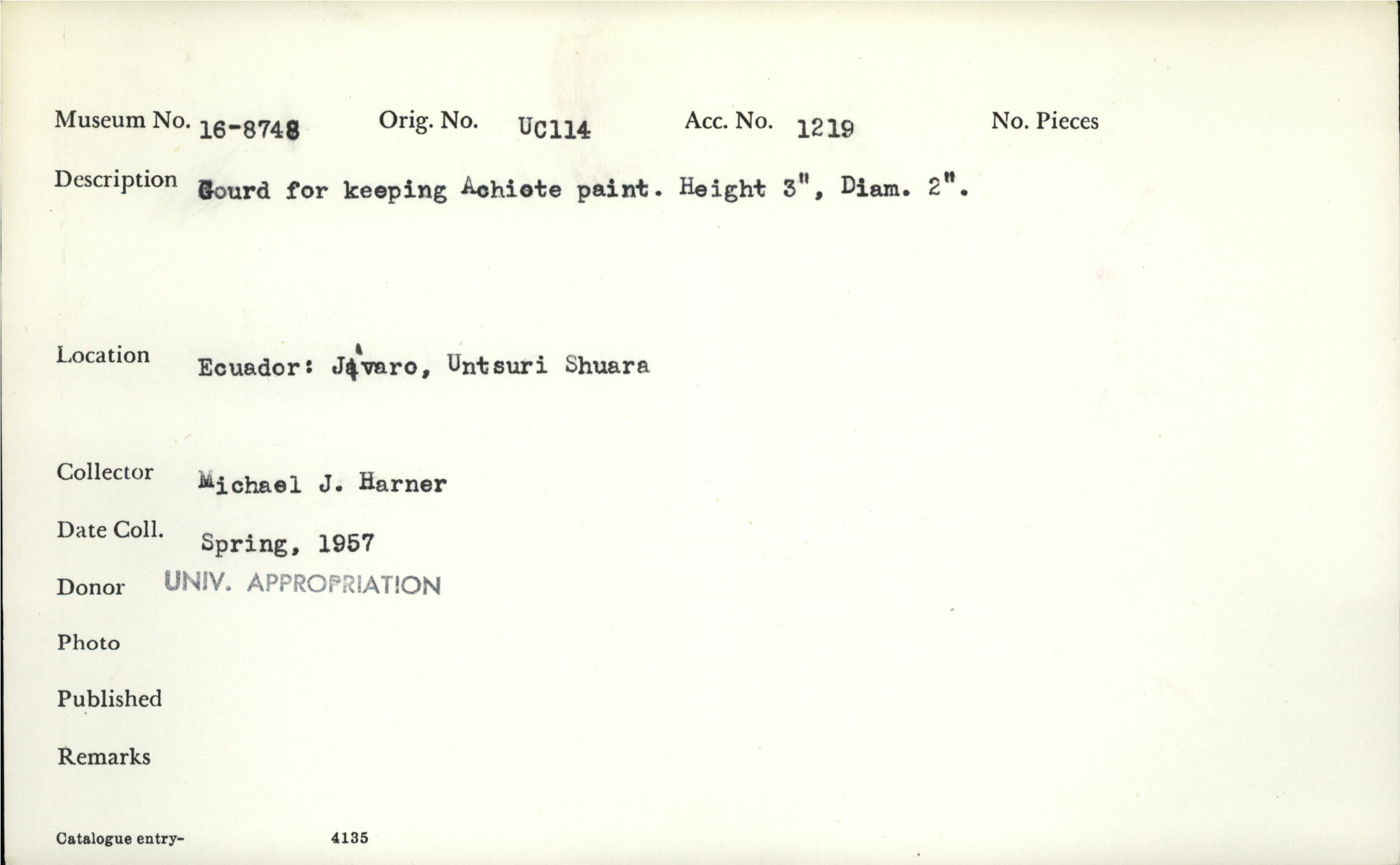 Museum No. 16-8748 Orig. No. UC114 Acc. No. 1219 No. Pieces

Description Gourd for keeping Achiote paint. Height 3", Diam. 2".

Location Ecuador: Jívaro, Untsuri Shuara

Collector Michael J. Harner

Date Coll. Spring, 1957

Donor UNIV. APPROPRIATION

Photo

Published

Remarks

Catalogue entry- 4135